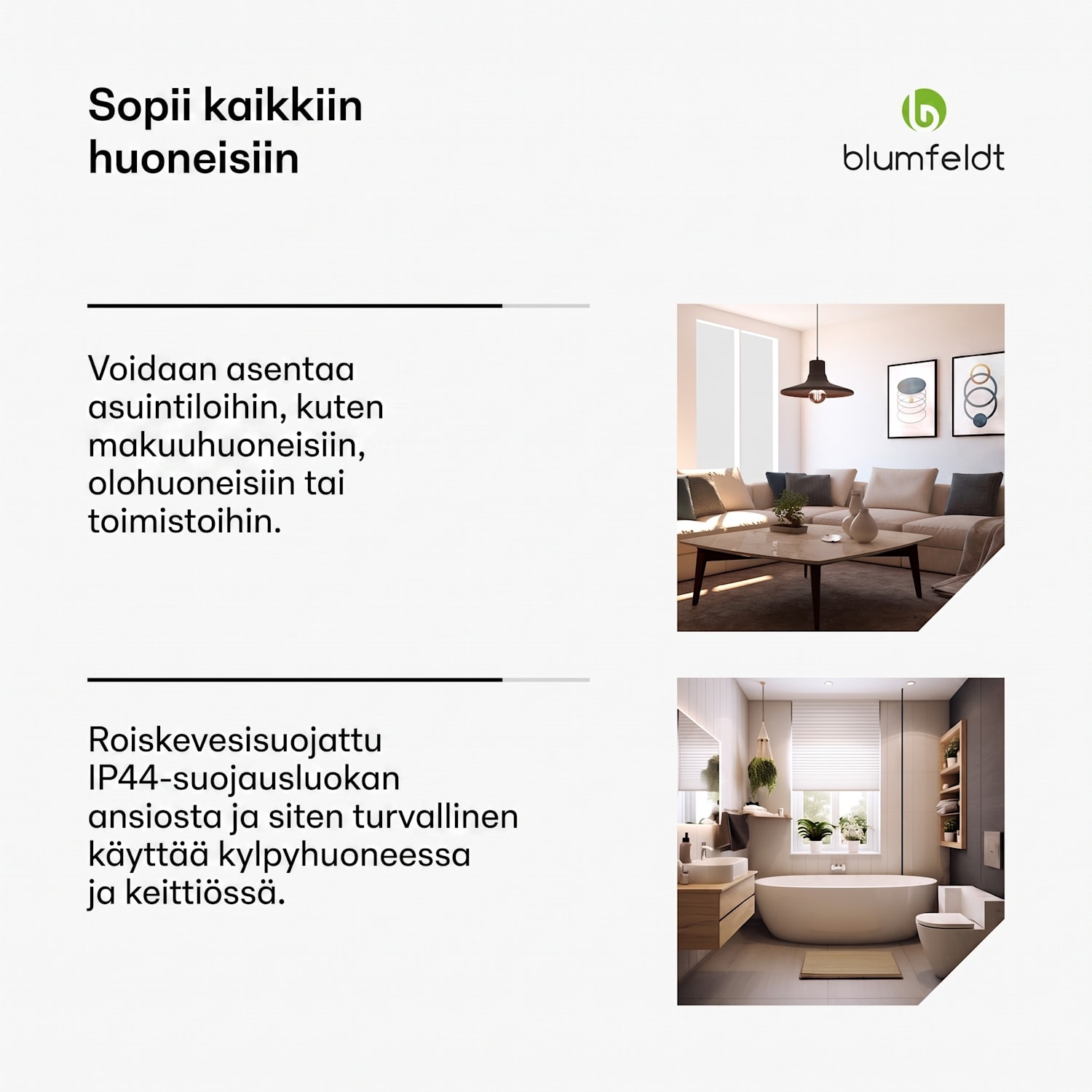 Sopii kaikkiin huoneisiin

blumfeldt

Voidaan asentaa asuintiloihin, kuten makuuhuoneisiin, olohuoneisiin tai toimistoihin.

Roiskevesisuojattu IP44-suojausluokan ansiosta ja siten turvallinen käyttää kylpyhuoneessa ja keittiössä.